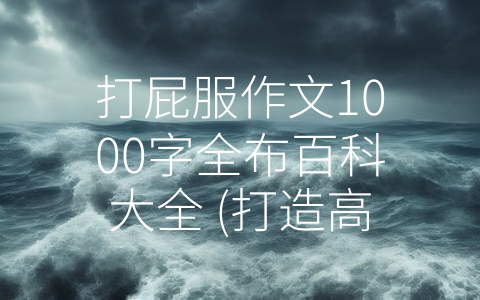 打屁服作文1000字全布百科大全 (打造高